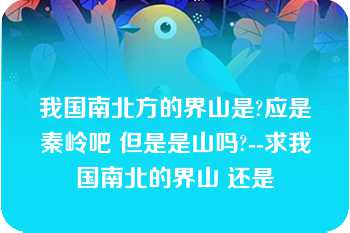 我国南北方的界山是?应是秦岭吧 但是是山吗?--求我国南北的界山 还是